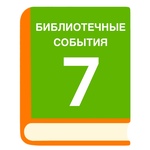 БИБЛИОТЕЧНЫЕ СОБЫТИЯ

7